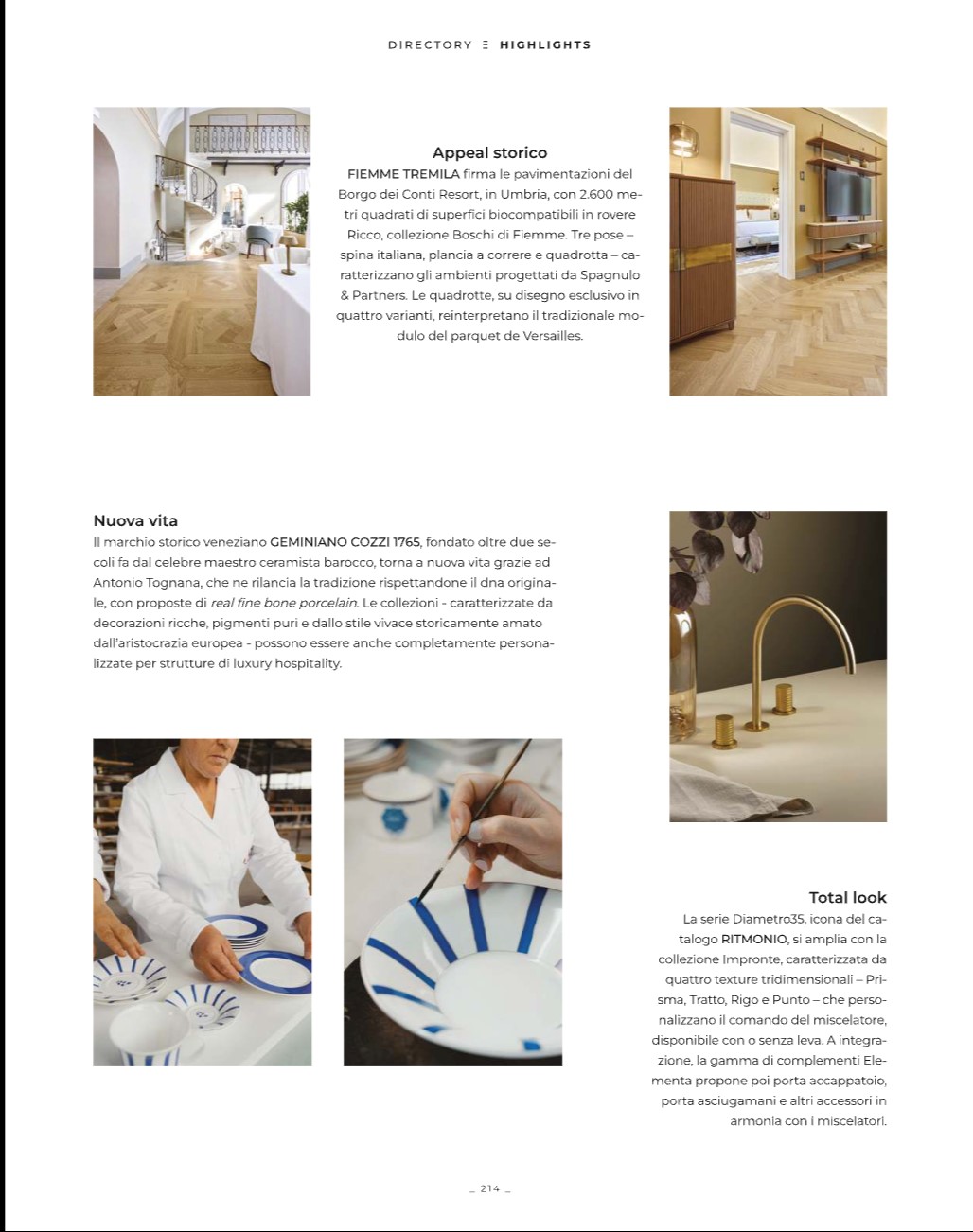 DIRECTORY Ξ HIGHLIGHTS

Appeal storico

FIEMME TREMILA firma le pavimentazioni del Borgo dei Conti Resort, in Umbria, con 2.600 metri quadrati di superfici biocompatibili in rovere Ricco, collezione Boschi di Fiemme. Tre pose – spina italiana, plancia a correre e quadrotta – caratterizzano gli ambienti progettati da Spagnulo & Partners. Le quadrotte, su disegno esclusivo in quattro varianti, reinterpretano il tradizionale modulo del parquet de Versailles.

Nuova vita

Il marchio storico veneziano GEMINIANO COZZI 1765, fondato oltre due secoli fa dal celebre maestro ceramista barocco, torna a nuova vita grazie ad Antonio Tognana, che ne rilancia la tradizione rispettandone il dna originale, con proposte di real fine bone porcelain. Le collezioni - caratterizzate da decorazioni ricche, pigmenti puri e dallo stile vivace storicamente amato dall'aristocrazia europea - possono essere anche completamente personalizzate per strutture di luxury hospitality.

Total look

La serie Diametro35, icona del catalogo RITMONIO, si amplia con la collezione Impronte, caratterizzata da quattro texture tridimensionali – Prisma, Tratto, Rigo e Punto – che personalizzano il comando del miscelatore, disponibile con o senza leva. A integrazione, la gamma di complementi Elementa propone poi porta accappatoio, porta asciugamani e altri accessori in armonia con i miscelatori.

_ 214 _